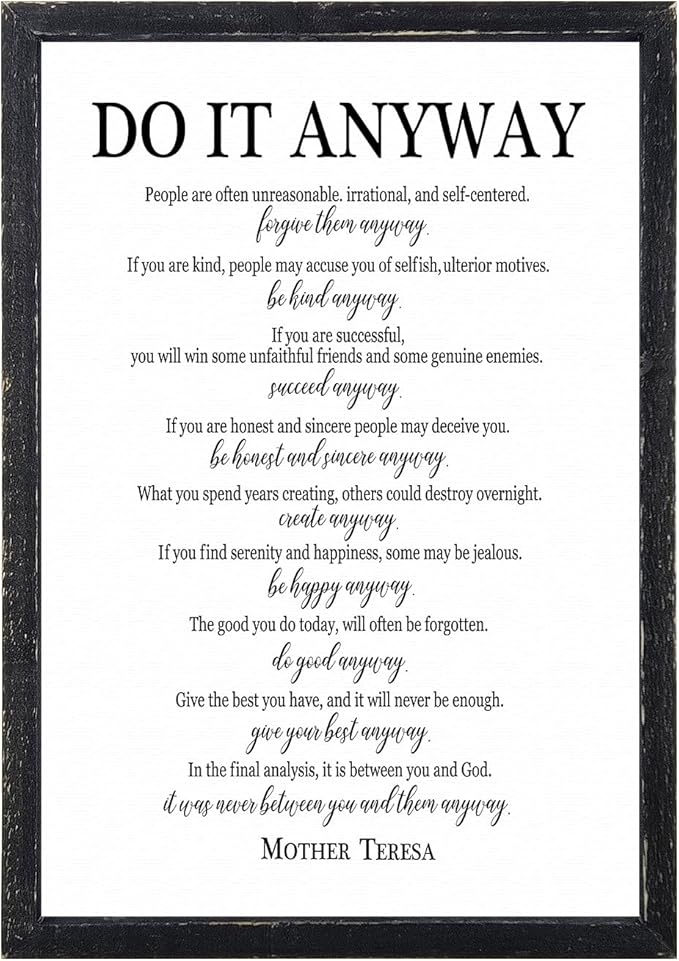 DO IT ANYWAY

People are often unreasonable. irrational, and self-centered.
forgive them anyway.

If you are kind, people may accuse you of selfish, ulterior motives.
be kind anyway.

If you are successful,
you will win some unfaithful friends and some genuine enemies.
succeed anyway.

If you are honest and sincere people may deceive you.
be honest and sincere anyway.

What you spend years creating, others could destroy overnight.
create anyway.

If you find serenity and happiness, some may be jealous.
be happy anyway.

The good you do today, will often be forgotten.
do good anyway.

Give the best you have, and it will never be enough.
give your best anyway.

In the final analysis, it is between you and God.
it was never between you and them anyway.

MOTHER TERESA